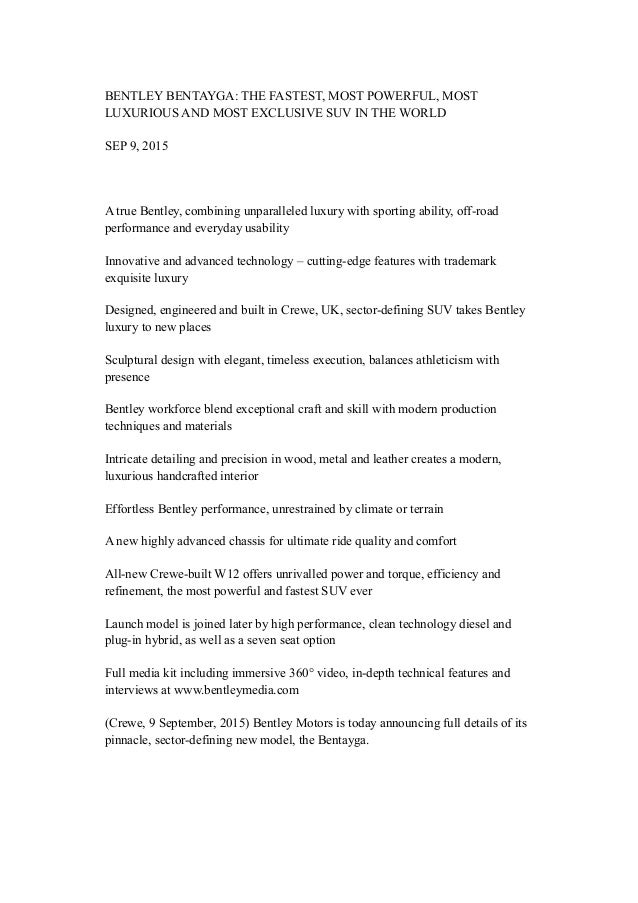 BENTLEY BENTAYGA: THE FASTEST, MOST POWERFUL, MOST LUXURIOUS AND MOST EXCLUSIVE SUV IN THE WORLD

SEP 9, 2015

A true Bentley, combining unparalleled luxury with sporting ability, off-road performance and everyday usability

Innovative and advanced technology – cutting-edge features with trademark exquisite luxury

Designed, engineered and built in Crewe, UK, sector-defining SUV takes Bentley luxury to new places

Sculptural design with elegant, timeless execution, balances athleticism with presence

Bentley workforce blend exceptional craft and skill with modern production techniques and materials

Intricate detailing and precision in wood, metal and leather creates a modern, luxurious handcrafted interior

Effortless Bentley performance, unrestrained by climate or terrain

A new highly advanced chassis for ultimate ride quality and comfort

All-new Crewe-built W12 offers unrivalled power and torque, efficiency and refinement, the most powerful and fastest SUV ever

Launch model is joined later by high performance, clean technology diesel and plug-in hybrid, as well as a seven seat option

Full media kit including immersive 360° video, in-depth technical features and interviews at www.bentleymedia.com

(Crewe, 9 September, 2015) Bentley Motors is today announcing full details of its pinnacle, sector-defining new model, the Bentayga.